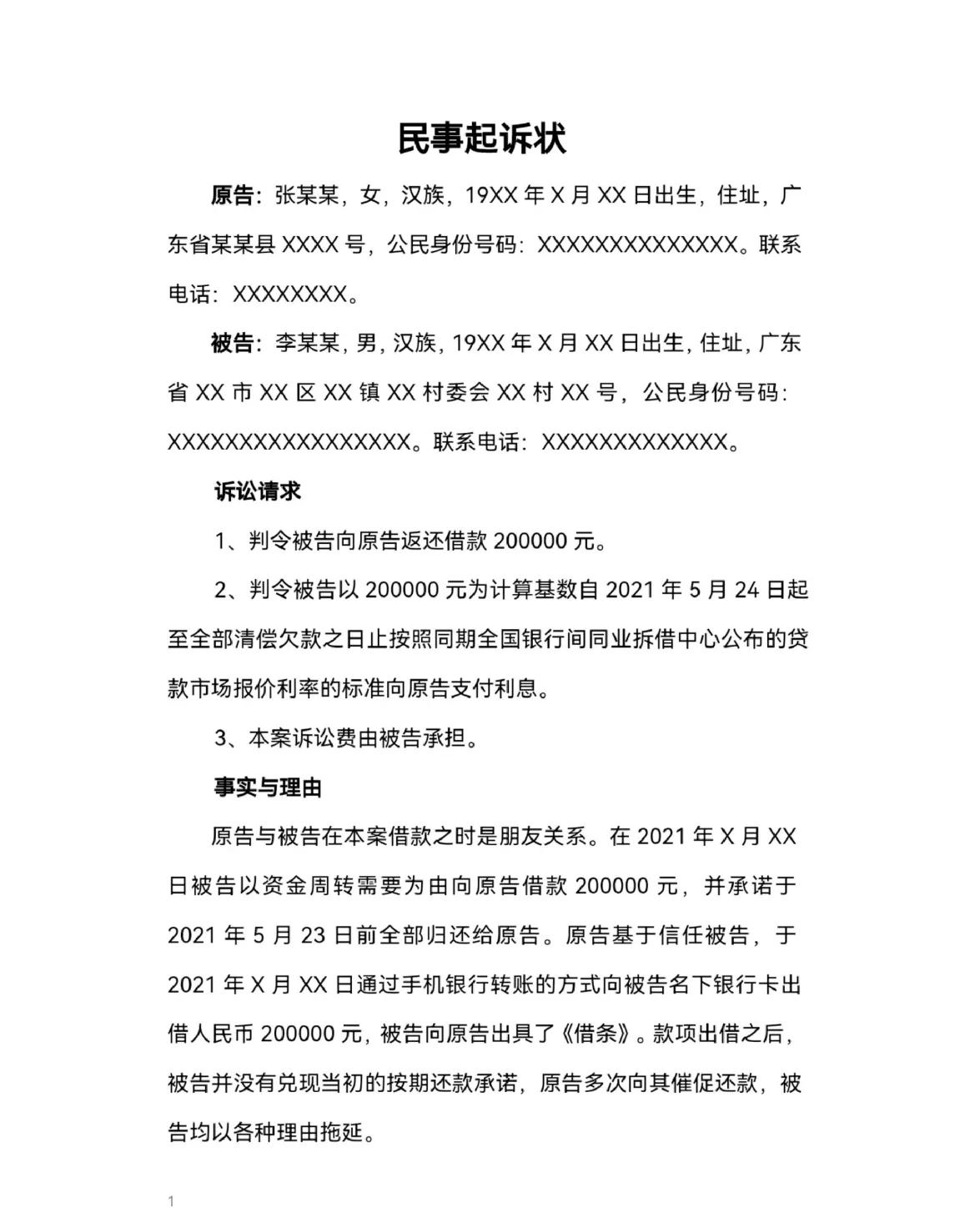 民事起诉状

原告：张某某，女，汉族，19XX 年 X 月 XX 日出生，住址，广东省某某县 XXXX 号，公民身份号码：XXXXXXXXXXXXXX。联系电话：XXXXXXXX。

被告：李某某，男，汉族，19XX 年 X 月 XX 日出生，住址，广东省 XX 市 XX 区 XX 镇 XX 村委会 XX 村 XX 号，公民身份号码：XXXXXXXXXXXXXXXXX。联系电话：XXXXXXXXXXXXX。

诉讼请求

1、判令被告向原告返还借款 200000 元。

2、判令被告以 200000 元为计算基数自 2021 年 5 月 24 日起至全部清偿欠款之日止按照同期全国银行间同业拆借中心公布的贷款市场报价利率的标准向原告支付利息。

3、本案诉讼费由被告承担。

事实与理由

原告与被告在本案借款之时是朋友关系。在 2021 年 X 月 XX 日被告以资金周转需要为由向原告借款 200000 元，并承诺于 2021 年 5 月 23 日前全部归还给原告。原告基于信任被告，于 2021 年 X 月 XX 日通过手机银行转账的方式向被告名下银行卡出借人民币 200000 元，被告向原告出具了《借条》。款项出借之后，被告并没有兑现当初的按期还款承诺，原告多次向其催促还款，被告均以各种理由拖延。

1